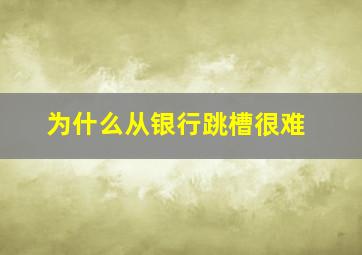 为什么从银行跳槽很难